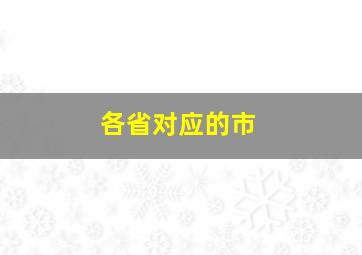 各省对应的市